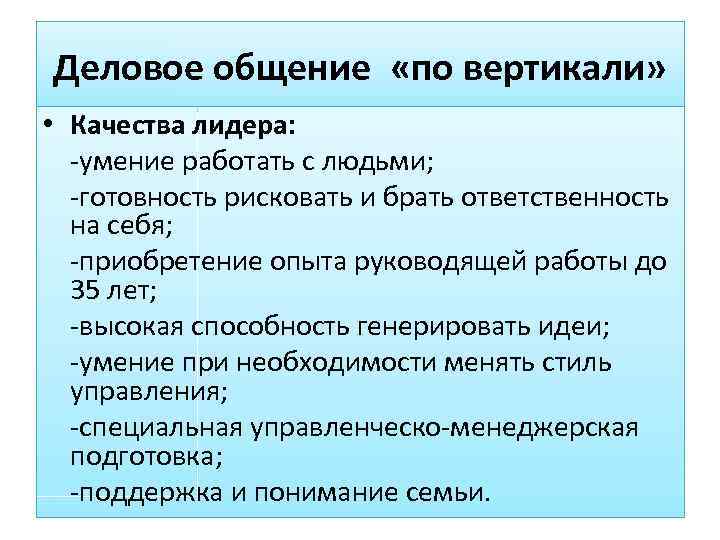 Деловое общение «по вертикали»

• Качества лидера:

-умение работать с людьми;

-готовность рисковать и брать ответственность на себя;

-приобретение опыта руководящей работы до 35 лет;

-высокая способность генерировать идеи;

-умение при необходимости менять стиль управления;

-специальная управленческо-менеджерская подготовка;

-поддержка и понимание семьи.